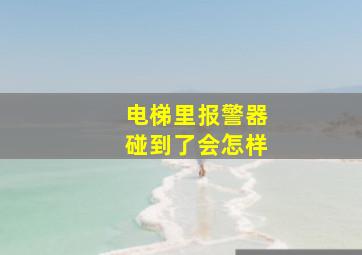 电梯里报警器
碰到了会怎样